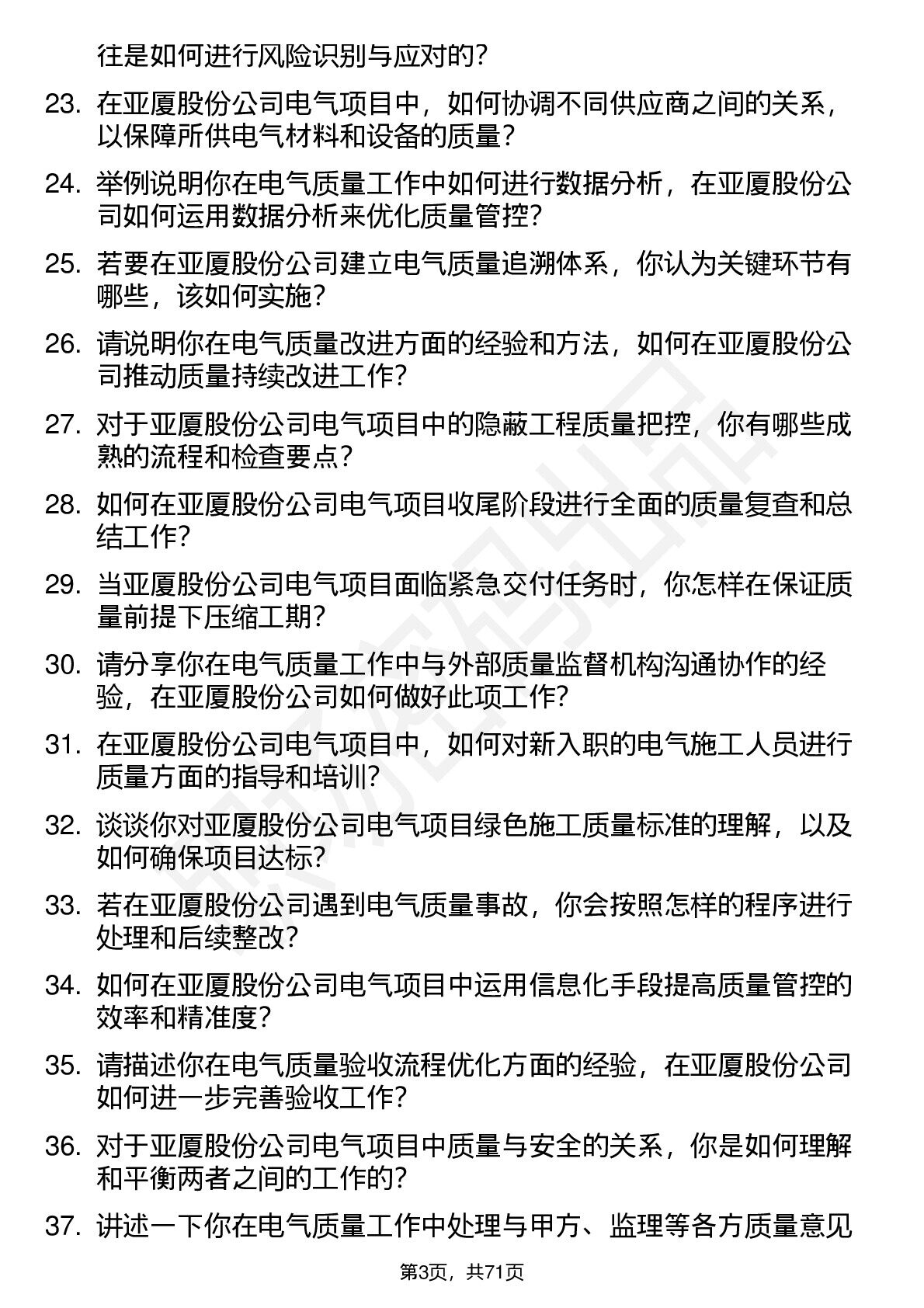 往是如何进行风险识别与应对的?

23. 在亚厦股份公司电气项目中，如何协调不同供应商之间的关系，以保障所供电气材料和设备的质量?

24. 举例说明你在电气质量工作中如何进行数据分析，在亚厦股份公司如何运用数据分析来优化质量管控?

25. 若要在亚厦股份公司建立电气质量追溯体系，你认为关键环节有哪些，该如何实施?

26. 请说明你在电气质量改进方面的经验和方法，如何在亚厦股份公司推动质量持续改进工作?

27. 对于亚厦股份公司电气项目中的隐蔽工程质量把控，你有哪些成熟的流程和检查要点?

28. 如何在亚厦股份公司电气项目收尾阶段进行全面的质量复查和总结工作?

29. 当亚厦股份公司电气项目面临紧急交付任务时，你怎样在保证质量前提下压缩工期?

30. 请分享你在电气质量工作中与外部质量监督机构沟通协作的经验，在亚厦股份公司如何做好此项工作?

31. 在亚厦股份公司电气项目中，如何对新入职的电气施工人员进行质量方面的指导和培训?

32. 谈谈你对亚厦股份公司电气项目绿色施工质量标准的理解，以及如何确保项目达标?

33. 若在亚厦股份公司遇到电气质量事故，你会按照怎样的程序进行处理和后续整改?

34. 如何在亚厦股份公司电气项目中运用信息化手段提高质量管控的效率和精准度?

35. 请描述你在电气质量验收流程优化方面的经验，在亚厦股份公司如何进一步完善验收工作?

36. 对于亚厦股份公司电气项目中质量与安全的关系，你是如何理解和平衡两者之间的工作的?

37. 讲述一下你在电气质量工作中处理与甲方、监理等各方质量意见

第3页，共71页